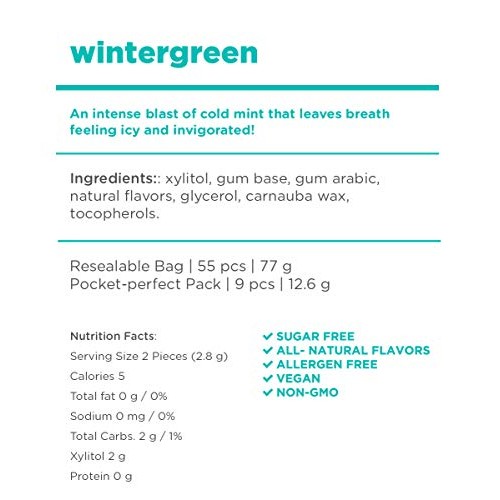 wintergreen

An intense blast of cold mint that leaves breath feeling icy and invigorated!

Ingredients:: xylitol, gum base, gum arabic, natural flavors, glycerol, carnauba wax, tocopherols.

Resealable Bag | 55 pcs | 77 g
Pocket-perfect Pack | 9 pcs | 12.6 g

Nutrition Facts:
Serving Size 2 Pieces (2.8 g)
Calories 5
Total fat 0 g / 0%
Sodium 0 mg / 0%
Total Carbs. 2 g / 1%
Xylitol 2 g
Protein 0 g

✔ SUGAR FREE
✔ ALL- NATURAL FLAVORS
✔ ALLERGEN FREE
✔ VEGAN
✔ NON-GMO